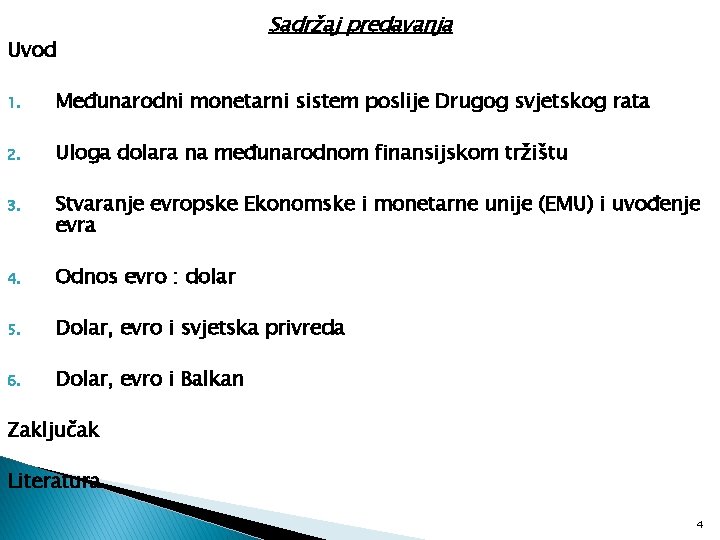 Sadržaj predavanja

Uvod

1. Međunarodni monetarni sistem poslije Drugog svjetskog rata

2. Uloga dolara na međunarodnom finansijskom tržištu

3. Stvaranje evropske Ekonomske i monetarne unije (EMU) i uvođenje evra

4. Odnos evro : dolar

5. Dolar, evro i svjetska privreda

6. Dolar, evro i Balkan

Zaključak

Literatura

4